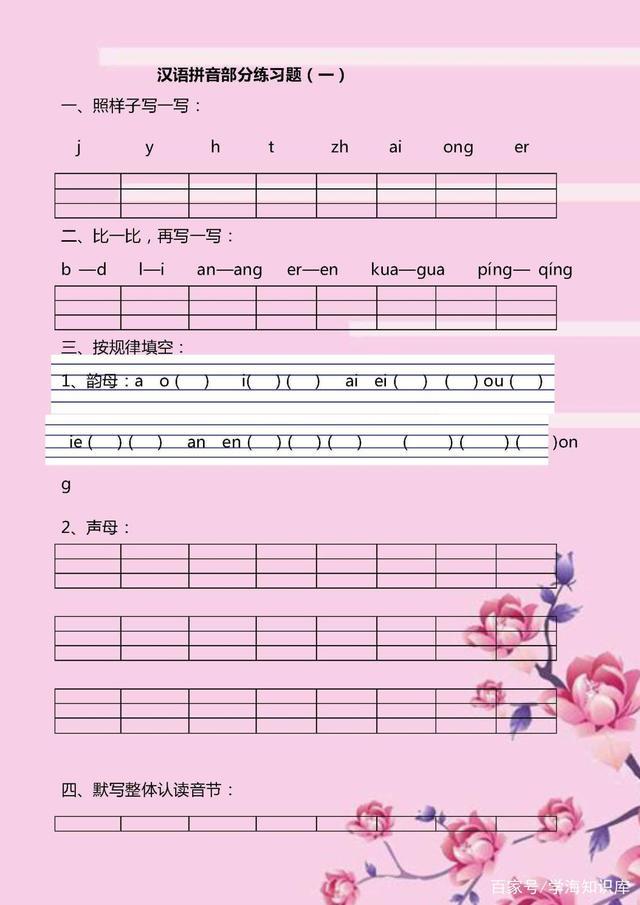 汉语拼音部分练习题（一）

一、照样子写一写：

j y h t zh ai ong er

二、比一比，再写一写：

b —d l—i an—ang er—en kua—gua píng— qíng

三、按规律填空：

1、韵母：a o ( ) i( ) ( ) ai ei ( ) ( ) ou ( )

ie ( ) ( ) an en ( ) ( ) ( ) ( ) ( ) ( )ong

2、声母：

四、默写整体认读音节：

百家号/学海知识库